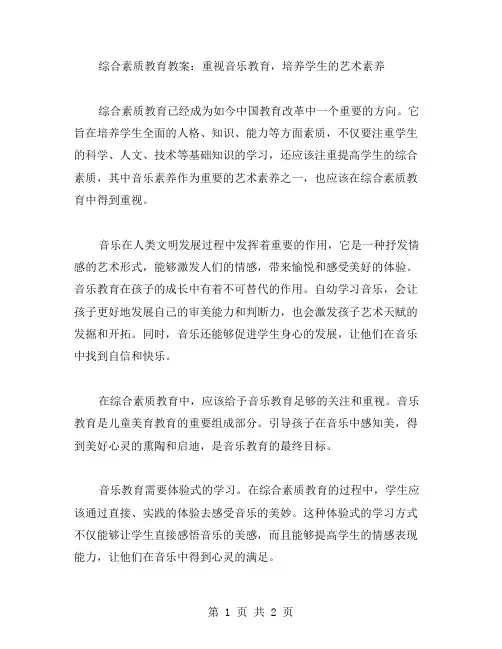 综合素质教育教案：重视音乐教育，培养学生的艺术素养

综合素质教育已经成为如今中国教育改革中一个重要的方向。它旨在培养学生全面的人格、知识、能力等方面素质，不仅要注重学生的科学、人文、技术等基础知识的学习，还应该注重提高学生的综合素质，其中音乐素养作为重要的艺术素养之一，也应该在综合素质教育中得到重视。

音乐在人类文明发展过程中发挥着重要的作用，它是一种抒发情感的艺术形式，能够激发人们的情感，带来愉悦和感受美好的体验。音乐教育在孩子的成长中有着不可替代的作用。自幼学习音乐，会让孩子更好地发展自己的审美能力和判断力，也会激发孩子艺术天赋的发掘和开拓。同时，音乐还能够促进学生身心的发展，让他们在音乐中找到自信和快乐。

在综合素质教育中，应该给予音乐教育足够的关注和重视。音乐教育是儿童美育教育的重要组成部分。引导孩子在音乐中感知美，得到美好心灵的熏陶和启迪，是音乐教育的最终目标。

音乐教育需要体验式的学习。在综合素质教育的过程中，学生应该通过直接、实践的体验去感受音乐的美妙。这种体验式的学习方式不仅能够让学生直接感悟音乐的美感，而且能够提高学生的情感表现能力，让他们在音乐中得到心灵的满足。

第 1 页 共 2 页